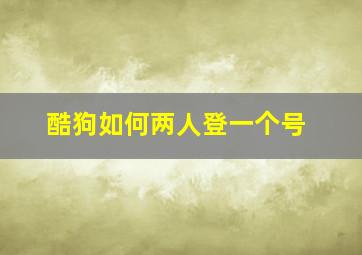 酷狗如何两人登一个号